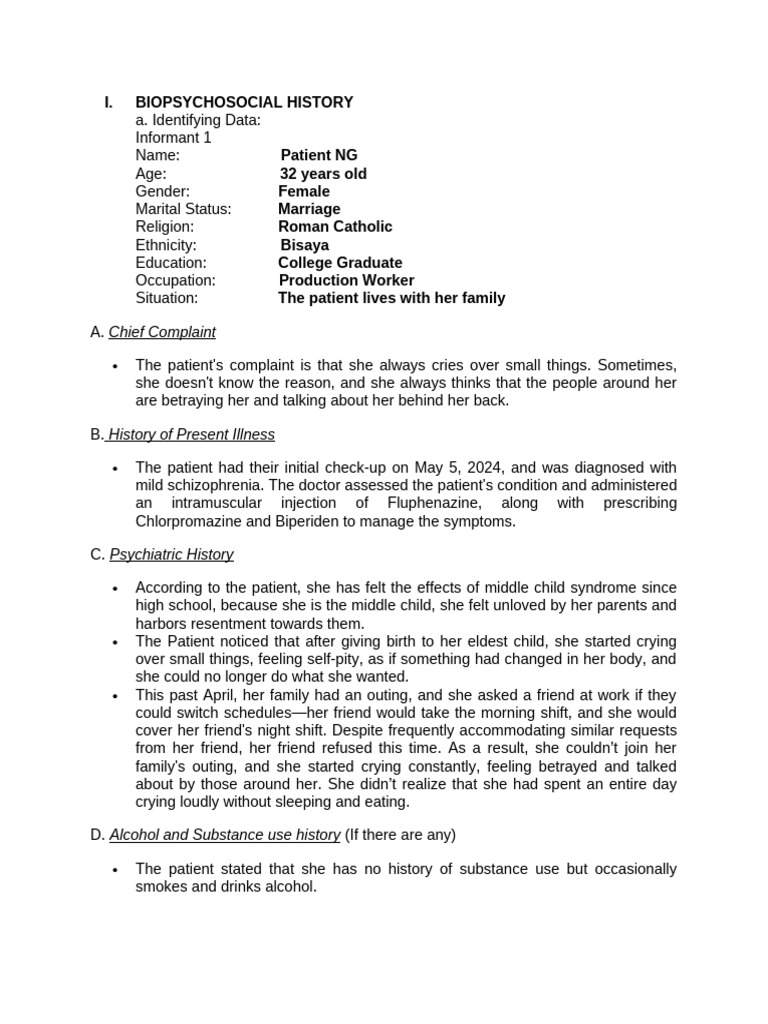 I. BIOPSYCHOSOCIAL HISTORY
a. Identifying Data:
Informant 1
Name: Patient NG
Age: 32 years old
Gender: Female
Marital Status: Marriage
Religion: Roman Catholic
Ethnicity: Bisaya
Education: College Graduate
Occupation: Production Worker
Situation: The patient lives with her family

A. Chief Complaint

• The patient's complaint is that she always cries over small things. Sometimes, she doesn't know the reason, and she always thinks that the people around her are betraying her and talking about her behind her back.

B. History of Present Illness

• The patient had their initial check-up on May 5, 2024, and was diagnosed with mild schizophrenia. The doctor assessed the patient's condition and administered an intramuscular injection of Fluphenazine, along with prescribing Chlorpromazine and Biperiden to manage the symptoms.

C. Psychiatric History

• According to the patient, she has felt the effects of middle child syndrome since high school, because she is the middle child, she felt unloved by her parents and harbors resentment towards them.
• The Patient noticed that after giving birth to her eldest child, she started crying over small things, feeling self-pity, as if something had changed in her body, and she could no longer do what she wanted.
• This past April, her family had an outing, and she asked a friend at work if they could switch schedules—her friend would take the morning shift, and she would cover her friend's night shift. Despite frequently accommodating similar requests from her friend, her friend refused this time. As a result, she couldn't join her family's outing, and she started crying constantly, feeling betrayed and talked about by those around her. She didn't realize that she had spent an entire day crying loudly without sleeping and eating.

D. Alcohol and Substance use history (If there are any)

• The patient stated that she has no history of substance use but occasionally smokes and drinks alcohol.